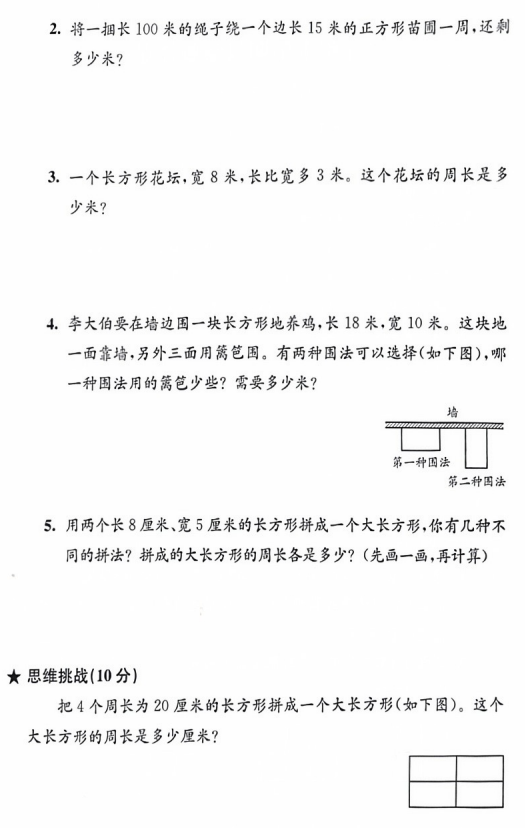 2. 将一捆长 100 米的绳子绕一个边长 15 米的正方形苗圃一周，还剩多少米？

3. 一个长方形花坛，宽 8 米，长比宽多 3 米。这个花坛的周长是多少米？

4. 李大伯要在墙边围一块长方形地养鸡，长 18 米，宽 10 米。这块地一面靠墙，另外三面用篱笆围。有两种围法可以选择（如下图），哪一种围法用的篱笆少些？需要多少米？

墙

第一种围法

第二种围法

5. 用两个长 8 厘米、宽 5 厘米的长方形拼成一个大长方形，你有几种不同的拼法？拼成的大长方形的周长各是多少？（先画一画，再计算）

★ 思维挑战（10 分）

把 4 个周长为 20 厘米的长方形拼成一个大长方形（如下图）。这个大长方形的周长是多少厘米？